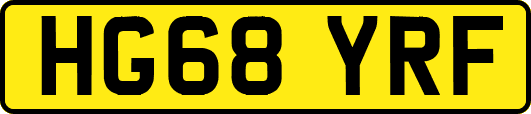 HG68 YRF